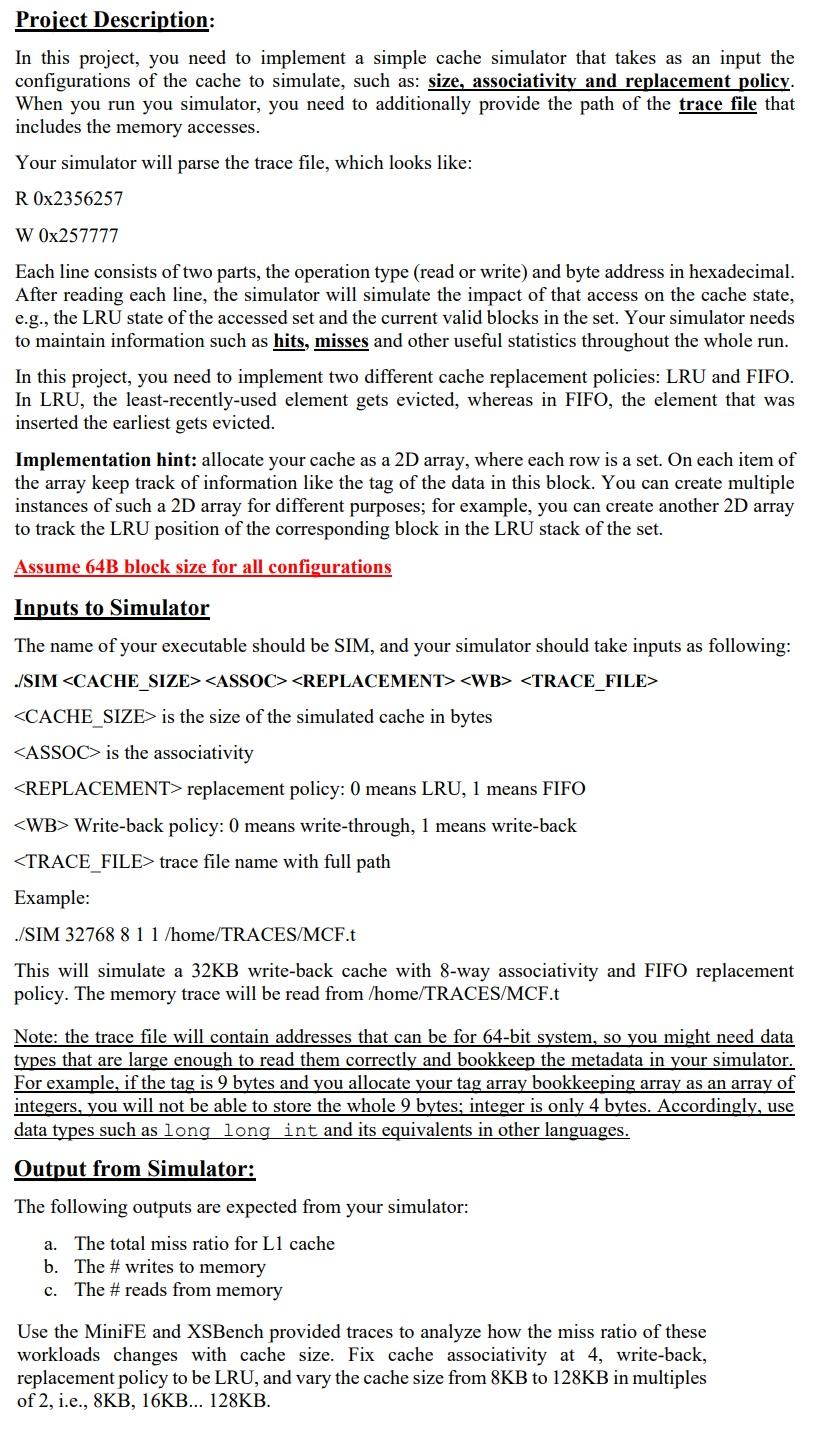 Project Description:

In this project, you need to implement a simple cache simulator that takes as an input the configurations of the cache to simulate, such as: size, associativity and replacement policy. When you run you simulator, you need to additionally provide the path of the trace file that includes the memory accesses.

Your simulator will parse the trace file, which looks like:

R 0x2356257

W 0x257777

Each line consists of two parts, the operation type (read or write) and byte address in hexadecimal. After reading each line, the simulator will simulate the impact of that access on the cache state, e.g., the LRU state of the accessed set and the current valid blocks in the set. Your simulator needs to maintain information such as hits, misses and other useful statistics throughout the whole run.

In this project, you need to implement two different cache replacement policies: LRU and FIFO. In LRU, the least-recently-used element gets evicted, whereas in FIFO, the element that was inserted the earliest gets evicted.

Implementation hint: allocate your cache as a 2D array, where each row is a set. On each item of the array keep track of information like the tag of the data in this block. You can create multiple instances of such a 2D array for different purposes; for example, you can create another 2D array to track the LRU position of the corresponding block in the LRU stack of the set.

Assume 64B block size for all configurations

Inputs to Simulator

The name of your executable should be SIM, and your simulator should take inputs as following:

./SIM <CACHE_SIZE> <ASSOC> <REPLACEMENT> <WB> <TRACE_FILE>

<CACHE_SIZE> is the size of the simulated cache in bytes

<ASSOC> is the associativity

<REPLACEMENT> replacement policy: 0 means LRU, 1 means FIFO

<WB> Write-back policy: 0 means write-through, 1 means write-back

<TRACE_FILE> trace file name with full path

Example:

./SIM 32768 8 1 1 /home/TRACES/MCF.t

This will simulate a 32KB write-back cache with 8-way associativity and FIFO replacement policy. The memory trace will be read from /home/TRACES/MCF.t

Note: the trace file will contain addresses that can be for 64-bit system, so you might need data types that are large enough to read them correctly and bookkeep the metadata in your simulator. For example, if the tag is 9 bytes and you allocate your tag array bookkeeping array as an array of integers, you will not be able to store the whole 9 bytes; integer is only 4 bytes. Accordingly, use data types such as long long int and its equivalents in other languages.

Output from Simulator:

The following outputs are expected from your simulator:

a. The total miss ratio for L1 cache
b. The # writes to memory
c. The # reads from memory

Use the MiniFE and XSBench provided traces to analyze how the miss ratio of these workloads changes with cache size. Fix cache associativity at 4, write-back, replacement policy to be LRU, and vary the cache size from 8KB to 128KB in multiples of 2, i.e., 8KB, 16KB... 128KB.